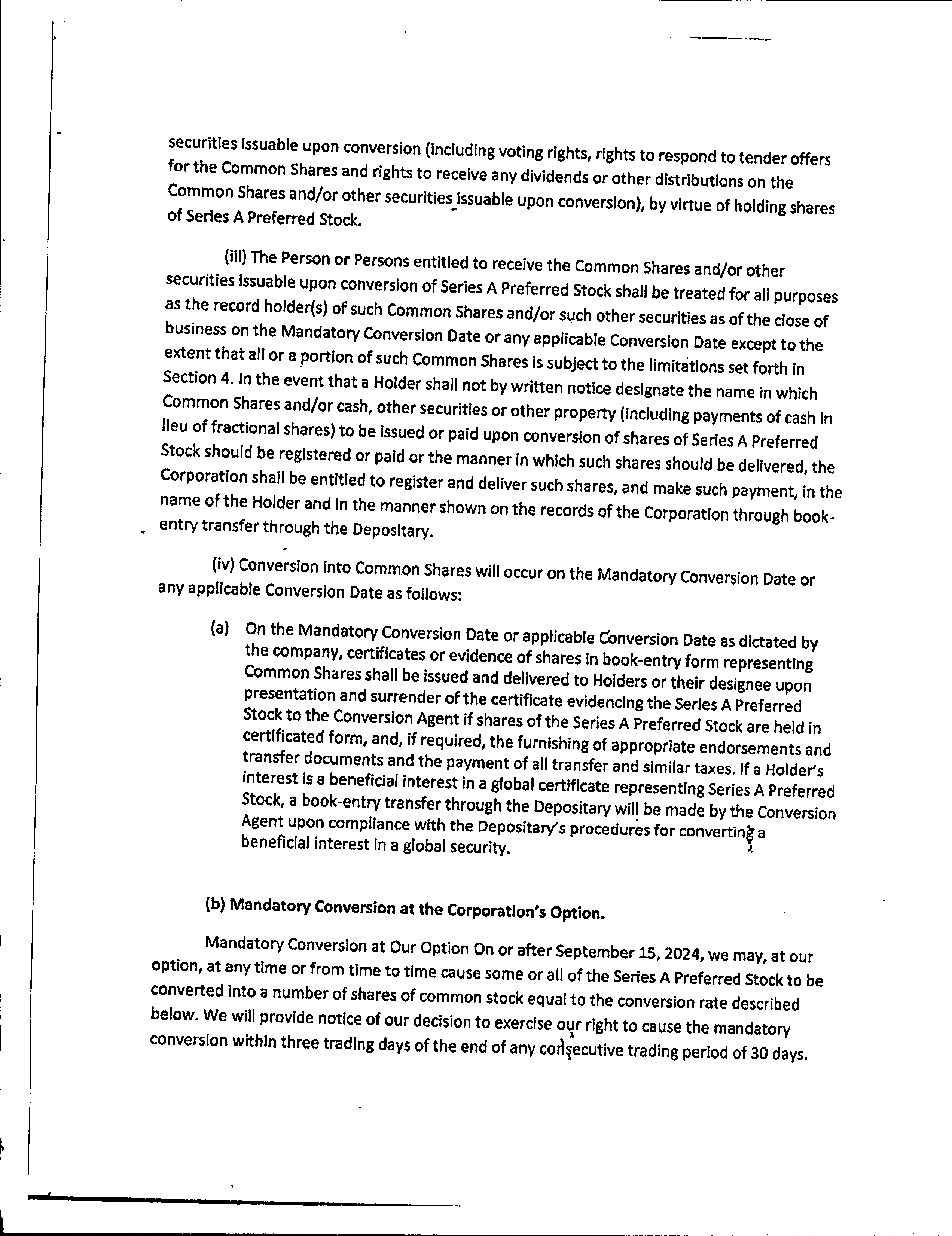 securities issuable upon conversion (including voting rights, rights to respond to tender offers for the Common Shares and rights to receive any dividends or other distributions on the Common Shares and/or other securities issuable upon conversion), by virtue of holding shares of Series A Preferred Stock.

(iii) The Person or Persons entitled to receive the Common Shares and/or other securities issuable upon conversion of Series A Preferred Stock shall be treated for all purposes as the record holder(s) of such Common Shares and/or such other securities as of the close of business on the Mandatory Conversion Date or any applicable Conversion Date except to the extent that all or a portion of such Common Shares is subject to the limitations set forth in Section 4. In the event that a Holder shall not by written notice designate the name in which Common Shares and/or cash, other securities or other property (including payments of cash in lieu of fractional shares) to be issued or paid upon conversion of shares of Series A Preferred Stock should be registered or paid or the manner in which such shares should be delivered, the Corporation shall be entitled to register and deliver such shares, and make such payment, in the name of the Holder and in the manner shown on the records of the Corporation through book-entry transfer through the Depositary.

(iv) Conversion into Common Shares will occur on the Mandatory Conversion Date or any applicable Conversion Date as follows:

(a) On the Mandatory Conversion Date or applicable Conversion Date as dictated by the company, certificates or evidence of shares in book-entry form representing Common Shares shall be issued and delivered to Holders or their designee upon presentation and surrender of the certificate evidencing the Series A Preferred Stock to the Conversion Agent if shares of the Series A Preferred Stock are held in certificated form, and, if required, the furnishing of appropriate endorsements and transfer documents and the payment of all transfer and similar taxes. If a Holder's interest is a beneficial interest in a global certificate representing Series A Preferred Stock, a book-entry transfer through the Depositary will be made by the Conversion Agent upon compliance with the Depositary's procedures for converting a beneficial interest in a global security.

(b) Mandatory Conversion at the Corporation's Option.

Mandatory Conversion at Our Option On or after September 15, 2024, we may, at our option, at any time or from time to time cause some or all of the Series A Preferred Stock to be converted into a number of shares of common stock equal to the conversion rate described below. We will provide notice of our decision to exercise our right to cause the mandatory conversion within three trading days of the end of any consecutive trading period of 30 days.